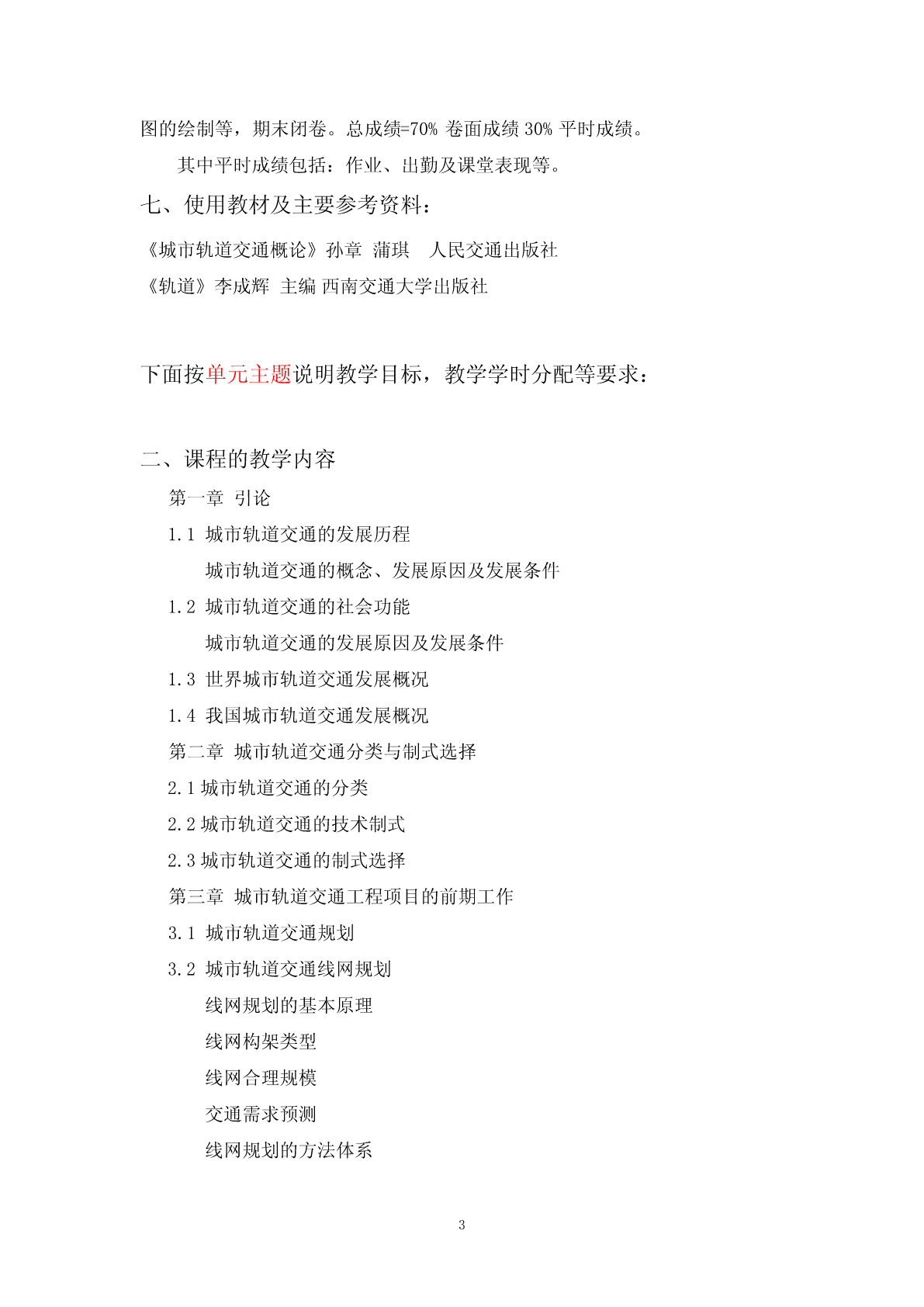 图的绘制等，期末闭卷。总成绩=70% 卷面成绩 30% 平时成绩。

其中平时成绩包括：作业、出勤及课堂表现等。

七、使用教材及主要参考资料：

《城市轨道交通概论》孙章 蒲琪 人民交通出版社

《轨道》李成辉 主编 西南交通大学出版社

下面按单元主题说明教学目标，教学学时分配等要求：

二、课程的教学内容

第一章 引论

1.1 城市轨道交通的发展历程

城市轨道交通的概念、发展原因及发展条件

1.2 城市轨道交通的社会功能

城市轨道交通的发展原因及发展条件

1.3 世界城市轨道交通发展概况

1.4 我国城市轨道交通发展概况

第二章 城市轨道交通分类与制式选择

2.1 城市轨道交通的分类

2.2 城市轨道交通的技术制式

2.3 城市轨道交通的制式选择

第三章 城市轨道交通工程项目的前期工作

3.1 城市轨道交通规划

3.2 城市轨道交通线网规划

线网规划的基本原理

线网构架类型

线网合理规模

交通需求预测

线网规划的方法体系

3